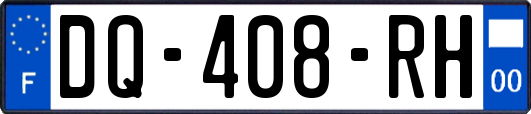 F
DQ-408-RH
00